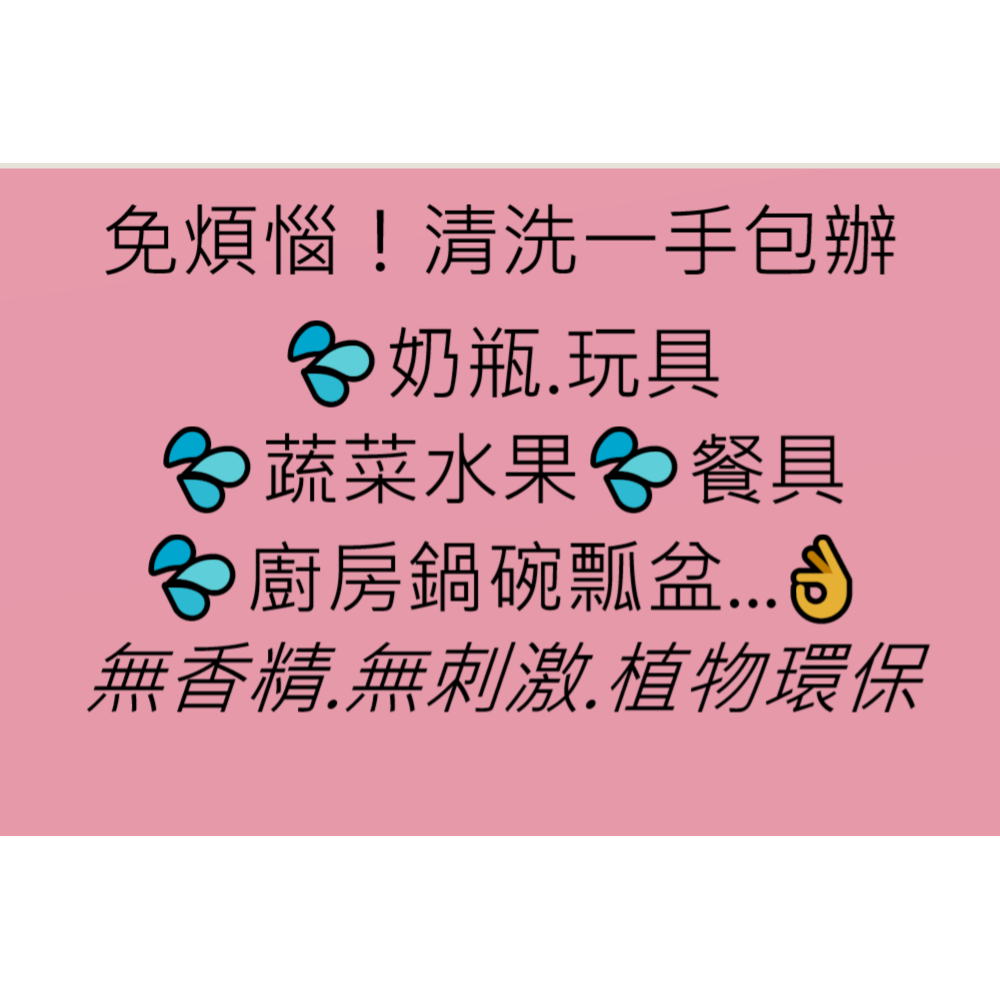 免煩惱！清洗一手包辦

💦奶瓶.玩具
💦蔬菜水果💦餐具
💦廚房鍋碗瓢盆...👌
無香精.無刺激.植物環保